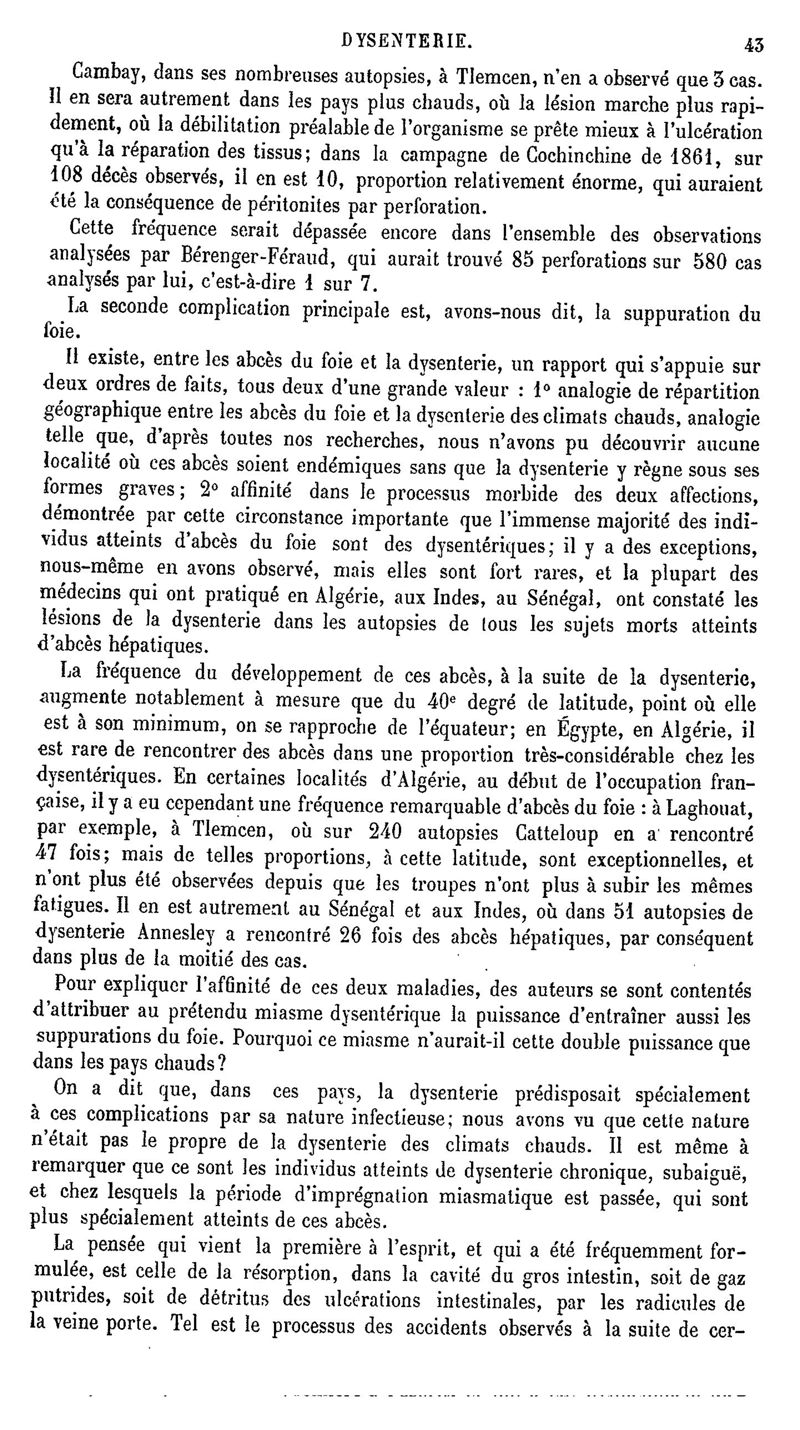 DYSENTERIE. 43

Cambay, dans ses nombreuses autopsies, à Tlemcen, n'en a observé que 3 cas. Il en sera autrement dans les pays plus chauds, où la lésion marche plus rapidement, où la débilitation préalable de l'organisme se prête mieux à l'ulcération qu'à la réparation des tissus; dans la campagne de Cochinchine de 1861, sur 108 décès observés, il en est 10, proportion relativement énorme, qui auraient été la conséquence de péritonites par perforation.

Cette fréquence serait dépassée encore dans l'ensemble des observations analysées par Bérenger-Féraud, qui aurait trouvé 85 perforations sur 580 cas analysés par lui, c'est-à-dire 1 sur 7.

La seconde complication principale est, avons-nous dit, la suppuration du foie.

Il existe, entre les abcès du foie et la dysenterie, un rapport qui s'appuie sur deux ordres de faits, tous deux d'une grande valeur : 1° analogie de répartition géographique entre les abcès du foie et la dysenterie des climats chauds, analogie telle que, d'après toutes nos recherches, nous n'avons pu découvrir aucune localité où ces abcès soient endémiques sans que la dysenterie y règne sous ses formes graves; 2° affinité dans le processus morbide des deux affections, démontrée par cette circonstance importante que l'immense majorité des individus atteints d'abcès du foie sont des dysentériques; il y a des exceptions, nous-même en avons observé, mais elles sont fort rares, et la plupart des médecins qui ont pratiqué en Algérie, aux Indes, au Sénégal, ont constaté les lésions de la dysenterie dans les autopsies de tous les sujets morts atteints d'abcès hépatiques.

La fréquence du développement de ces abcès, à la suite de la dysenterie, augmente notablement à mesure que du 40e degré de latitude, point où elle est à son minimum, on se rapproche de l'équateur; en Égypte, en Algérie, il est rare de rencontrer des abcès dans une proportion très-considérable chez les dysentériques. En certaines localités d'Algérie, au début de l'occupation française, il y a eu cependant une fréquence remarquable d'abcès du foie : à Laghouat, par exemple, à Tlemcen, où sur 240 autopsies Catteloup en a rencontré 47 fois; mais de telles proportions, à cette latitude, sont exceptionnelles, et n'ont plus été observées depuis que les troupes n'ont plus à subir les mêmes fatigues. Il en est autrement au Sénégal et aux Indes, où dans 51 autopsies de dysenterie Annesley a rencontré 26 fois des abcès hépatiques, par conséquent dans plus de la moitié des cas.

Pour expliquer l'affinité de ces deux maladies, des auteurs se sont contentés d'attribuer au prétendu miasme dysentérique la puissance d'entraîner aussi les suppurations du foie. Pourquoi ce miasme n'aurait-il cette double puissance que dans les pays chauds?

On a dit que, dans ces pays, la dysenterie prédisposait spécialement à ces complications par sa nature infectieuse; nous avons vu que cette nature n'était pas le propre de la dysenterie des climats chauds. Il est même à remarquer que ce sont les individus atteints de dysenterie chronique, subaiguë, et chez lesquels la période d'imprégnation miasmatique est passée, qui sont plus spécialement atteints de ces abcès.

La pensée qui vient la première à l'esprit, et qui a été fréquemment formulée, est celle de la résorption, dans la cavité du gros intestin, soit de gaz putrides, soit de détritus des ulcérations intestinales, par les radicules de la veine porte. Tel est le processus des accidents observés à la suite de cer-